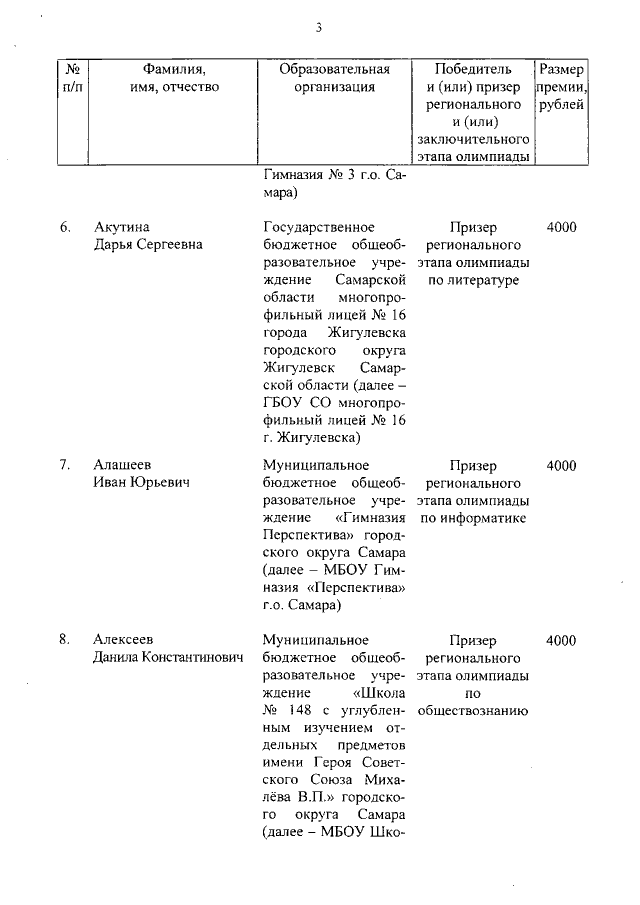 3

| № п/п | Фамилия, имя, отчество | Образовательная организация | Победитель и (или) призер регионального и (или) заключительного этапа олимпиады | Размер премии, рублей |
|---|---|---|---|---|
| | | Гимназия № 3 г.о. Самара) | | |
| 6. | Акутина Дарья Сергеевна | Государственное бюджетное общеобразовательное учреждение Самарской области многопрофильный лицей № 16 города Жигулевска городского округа Жигулевск Самарской области (далее – ГБОУ СО многопрофильный лицей № 16 г. Жигулевска) | Призер регионального этапа олимпиады по литературе | 4000 |
| 7. | Алашеев Иван Юрьевич | Муниципальное бюджетное общеобразовательное учреждение «Гимназия Перспектива» городского округа Самара (далее – МБОУ Гимназия «Перспектива» г.о. Самара) | Призер регионального этапа олимпиады по информатике | 4000 |
| 8. | Алексеев Данила Константинович | Муниципальное бюджетное общеобразовательное учреждение «Школа № 148 с углубленным изучением отдельных предметов имени Героя Советского Союза Михалёва В.П.» городского округа Самара (далее – МБОУ Шко- | Призер регионального этапа олимпиады по обществознанию | 4000 |